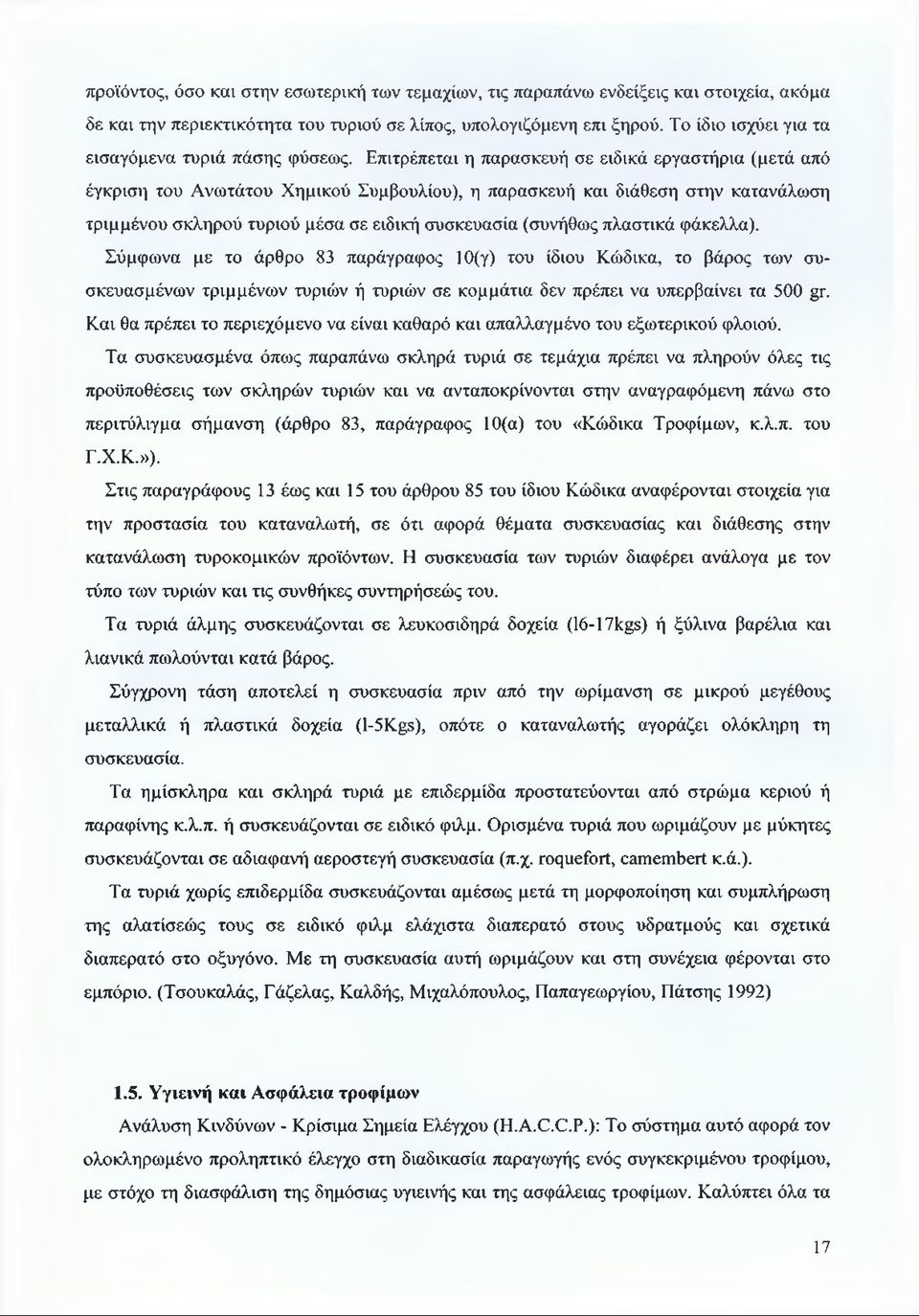 προϊόντος, όσο και στην εσωτερική των τεμαχίων, τις παραπάνω ενδείξεις και στοιχεία, ακόμα δε και την περιεκτικότητα του τυριού σε λίπος, υπολογιζόμενη επι ξηρού. Το ίδιο ισχύει για τα εισαγόμενα τυριά πάσης φύσεως. Επιτρέπεται η παρασκευή σε ειδικά εργαστήρια (μετά από έγκριση του Ανωτάτου Χημικού Συμβουλίου), η παρασκευή και διάθεση στην κατανάλωση τριμμένου σκληρού τυριού μέσα σε ειδική συσκευασία (συνήθως πλαστικά φάκελλα).

Σύμφωνα με το άρθρο 83 παράγραφος 10(γ) του ίδιου Κώδικα, το βάρος των συσκευασμένων τριμμένων τυριών ή τυριών σε κομμάτια δεν πρέπει να υπερβαίνει τα 500 gr. Και θα πρέπει το περιεχόμενο να είναι καθαρό και απαλλαγμένο του εξωτερικού φλοιού.

Τα συσκευασμένα όπως παραπάνω σκληρά τυριά σε τεμάχια πρέπει να πληρούν όλες τις προϋποθέσεις των σκληρών τυριών και να ανταποκρίνονται στην αναγραφόμενη πάνω στο περιτύλιγμα σήμανση (άρθρο 83, παράγραφος 10(α) του «Κώδικα Τροφίμων, κ.λ.π. του Γ.Χ.Κ.»).

Στις παραγράφους 13 έως και 15 του άρθρου 85 του ίδιου Κώδικα αναφέρονται στοιχεία για την προστασία του καταναλωτή, σε ότι αφορά θέματα συσκευασίας και διάθεσης στην κατανάλωση τυροκομικών προϊόντων. Η συσκευασία των τυριών διαφέρει ανάλογα με τον τύπο των τυριών και τις συνθήκες συντηρήσεώς του.

Τα τυριά άλμης συσκευάζονται σε λευκοσιδηρά δοχεία (16-17kgs) ή ξύλινα βαρέλια και λιανικά πωλούνται κατά βάρος.

Σύγχρονη τάση αποτελεί η συσκευασία πριν από την ωρίμανση σε μικρού μεγέθους μεταλλικά ή πλαστικά δοχεία (1-5Kgs), οπότε ο καταναλωτής αγοράζει ολόκληρη τη συσκευασία.

Τα ημίσκληρα και σκληρά τυριά με επιδερμίδα προστατεύονται από στρώμα κεριού ή παραφίνης κ.λ.π. ή συσκευάζονται σε ειδικό φιλμ. Ορισμένα τυριά που ωριμάζουν με μύκητες συσκευάζονται σε αδιαφανή αεροστεγή συσκευασία (π.χ. roquefort, camembert κ.ά.).

Τα τυριά χωρίς επιδερμίδα συσκευάζονται αμέσως μετά τη μορφοποίηση και συμπλήρωση της αλατίσεώς τους σε ειδικό φιλμ ελάχιστα διαπερατό στους υδρατμούς και σχετικά διαπερατό στο οξυγόνο. Με τη συσκευασία αυτή ωριμάζουν και στη συνέχεια φέρονται στο εμπόριο. (Τσουκαλάς, Γάζελας, Καλδής, Μιχαλόπουλος, Παπαγεωργίου, Πάτσης 1992)

1.5. Υγιεινή και Ασφάλεια τροφίμων

Ανάλυση Κινδύνων - Κρίσιμα Σημεία Ελέγχου (H.A.C.C.P.): Το σύστημα αυτό αφορά τον ολοκληρωμένο προληπτικό έλεγχο στη διαδικασία παραγωγής ενός συγκεκριμένου τροφίμου, με στόχο τη διασφάλιση της δημόσιας υγιεινής και της ασφάλειας τροφίμων. Καλύπτει όλα τα

17